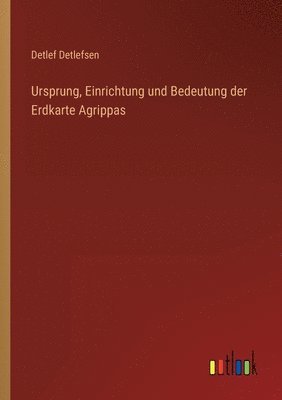 Detlef Detlefsen

Ursprung, Einrichtung und Bedeutung der Erdkarte Agrippas

outlook